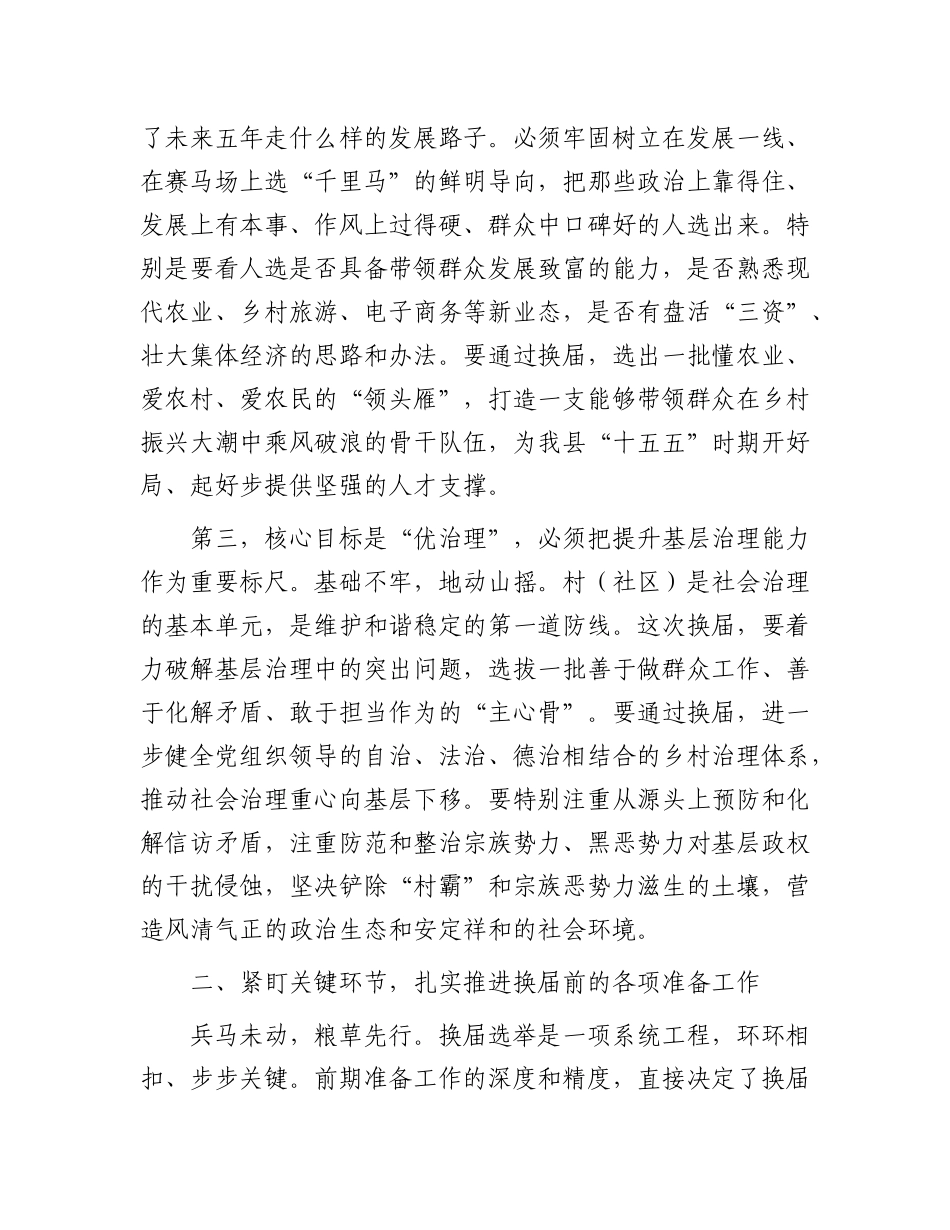 了未来五年走什么样的发展路子。必须牢固树立在发展一线、在赛马场上选“千里马”的鲜明导向，把那些政治上靠得住、发展上有本事、作风上过得硬、群众中口碑好的人选出来。特别是要看人选是否具备带领群众发展致富的能力，是否熟悉现代农业、乡村旅游、电子商务等新业态，是否有盘活“三资”、壮大集体经济的思路和办法。要通过换届，选出一批懂农业、爱农村、爱农民的“领头雁”，打造一支能够带领群众在乡村振兴大潮中乘风破浪的骨干队伍，为我县“十五五”时期开好局、起好步提供坚强的人才支撑。

第三，核心目标是“优治理”，必须把提升基层治理能力作为重要标尺。基础不牢，地动山摇。村（社区）是社会治理的基本单元，是维护和谐稳定的第一道防线。这次换届，要着力破解基层治理中的突出问题，选拔一批善于做群众工作、善于化解矛盾、敢于担当作为的“主心骨”。要通过换届，进一步健全党组织领导的自治、法治、德治相结合的乡村治理体系，推动社会治理重心向基层下移。要特别注重从源头上预防和化解信访矛盾，注重防范和整治宗族势力、黑恶势力对基层政权的干扰侵蚀，坚决铲除“村霸”和宗族恶势力滋生的土壤，营造风清气正的政治生态和安定祥和的社会环境。

二、紧盯关键环节，扎实推进换届前的各项准备工作

兵马未动，粮草先行。换届选举是一项系统工程，环环相扣、步步关键。前期准备工作的深度和精度，直接决定了换届